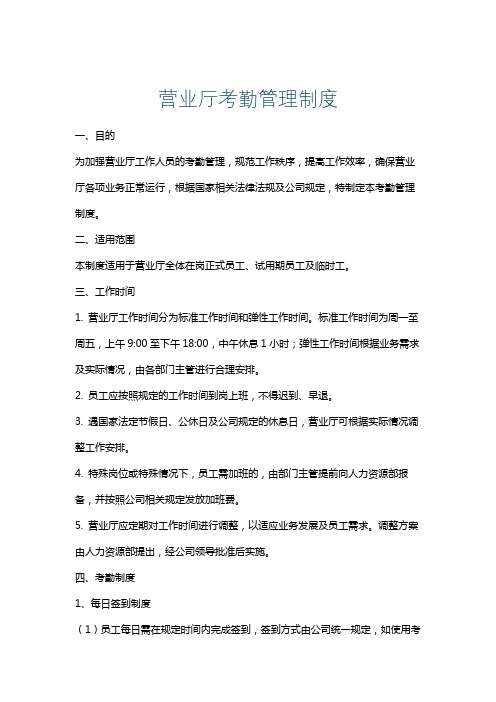 营业厅考勤管理制度

一、目的

为加强营业厅工作人员的考勤管理，规范工作秩序，提高工作效率，确保营业厅各项业务正常运行，根据国家相关法律法规及公司规定，特制定本考勤管理制度。

二、适用范围

本制度适用于营业厅全体在岗正式员工、试用期员工及临时工。

三、工作时间

1. 营业厅工作时间分为标准工作时间和弹性工作时间。标准工作时间为周一至周五，上午 9:00 至下午 18:00，中午休息 1 小时；弹性工作时间根据业务需求及实际情况，由各部门主管进行合理安排。

2. 员工应按照规定的工作时间到岗上班，不得迟到、早退。

3. 遇国家法定节假日、公休日及公司规定的休息日，营业厅可根据实际情况调整工作安排。

4. 特殊岗位或特殊情况下，员工需加班的，由部门主管提前向人力资源部报备，并按照公司相关规定发放加班费。

5. 营业厅应定期对工作时间进行调整，以适应业务发展及员工需求。调整方案由人力资源部提出，经公司领导批准后实施。

四、考勤制度

1、每日签到制度

（1）员工每日需在规定时间内完成签到，签到方式由公司统一规定，如使用考